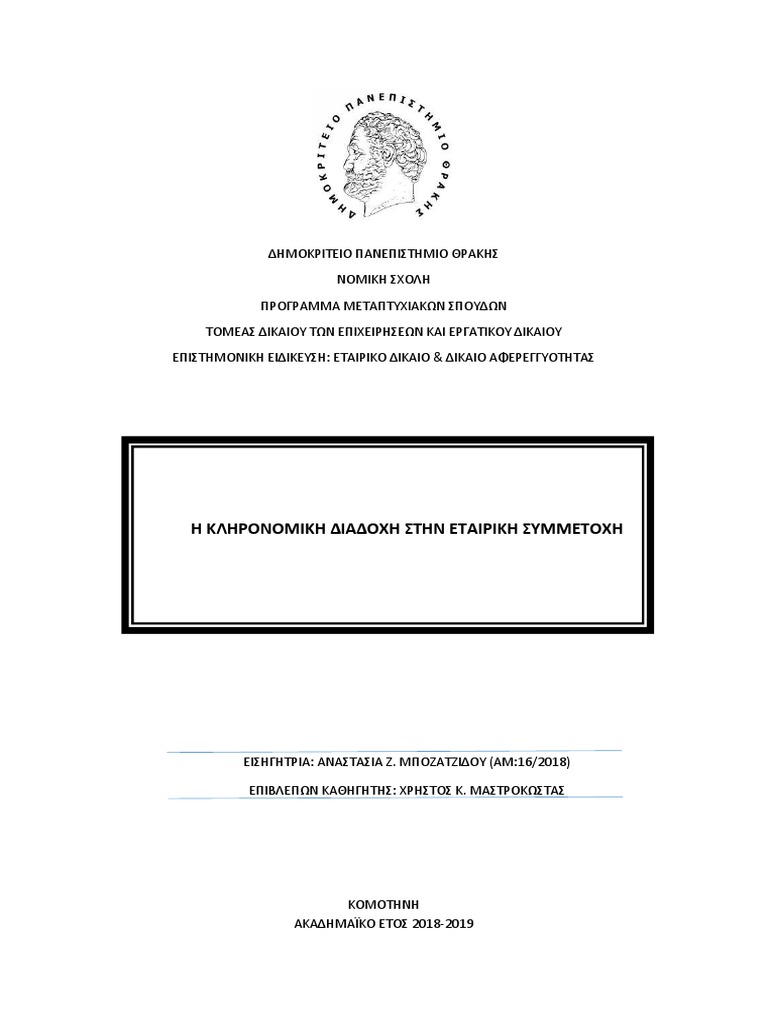 ΔΗΜΟΚΡΙΤΕΙΟ ΠΑΝΕΠΙΣΤΗΜΙΟ ΘΡΑΚΗΣ

ΔΗΜΟΚΡΙΤΕΙΟ ΠΑΝΕΠΙΣΤΗΜΙΟ ΘΡΑΚΗΣ
ΝΟΜΙΚΗ ΣΧΟΛΗ
ΠΡΟΓΡΑΜΜΑ ΜΕΤΑΠΤΥΧΙΑΚΩΝ ΣΠΟΥΔΩΝ
ΤΟΜΕΑΣ ΔΙΚΑΙΟΥ ΤΩΝ ΕΠΙΧΕΙΡΗΣΕΩΝ ΚΑΙ ΕΡΓΑΤΙΚΟΥ ΔΙΚΑΙΟΥ
ΕΠΙΣΤΗΜΟΝΙΚΗ ΕΙΔΙΚΕΥΣΗ: ΕΤΑΙΡΙΚΟ ΔΙΚΑΙΟ & ΔΙΚΑΙΟ ΑΦΕΡΕΓΓΥΟΤΗΤΑΣ

Η ΚΛΗΡΟΝΟΜΙΚΗ ΔΙΑΔΟΧΗ ΣΤΗΝ ΕΤΑΙΡΙΚΗ ΣΥΜΜΕΤΟΧΗ

ΕΙΣΗΓΗΤΡΙΑ: ΑΝΑΣΤΑΣΙΑ Ζ. ΜΠΟΖΑΤΖΙΔΟΥ (ΑΜ:16/2018)
ΕΠΙΒΛΕΠΩΝ ΚΑΘΗΓΗΤΗΣ: ΧΡΗΣΤΟΣ Κ. ΜΑΣΤΡΟΚΩΣΤΑΣ

ΚΟΜΟΤΗΝΗ
ΑΚΑΔΗΜΑΪΚΟ ΕΤΟΣ 2018-2019